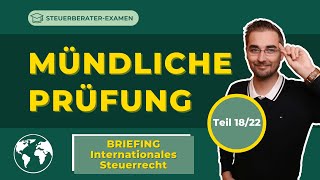 STEUERBERATER-EXAMEN

MÜNDLICHE PRÜFUNG

Teil 18/22

BRIEFING Internationales Steuerrecht